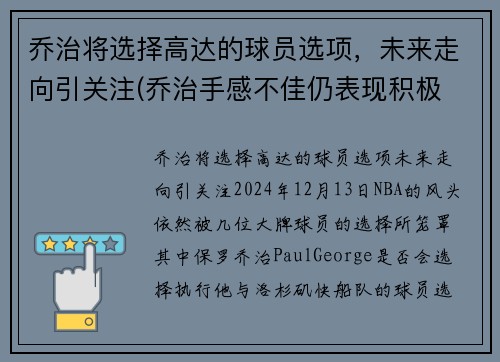 乔治将选择高达的球员选项，未来走向引关注(乔治手感不佳仍表现积极

乔治将选择高达的球员选项未来走向引关注2024年12月13日NBA的风头依然被几位大牌球员的选择所笼罩其中保罗乔治PaulGeorge是否会选择执行他与洛杉矶快船队的球员选